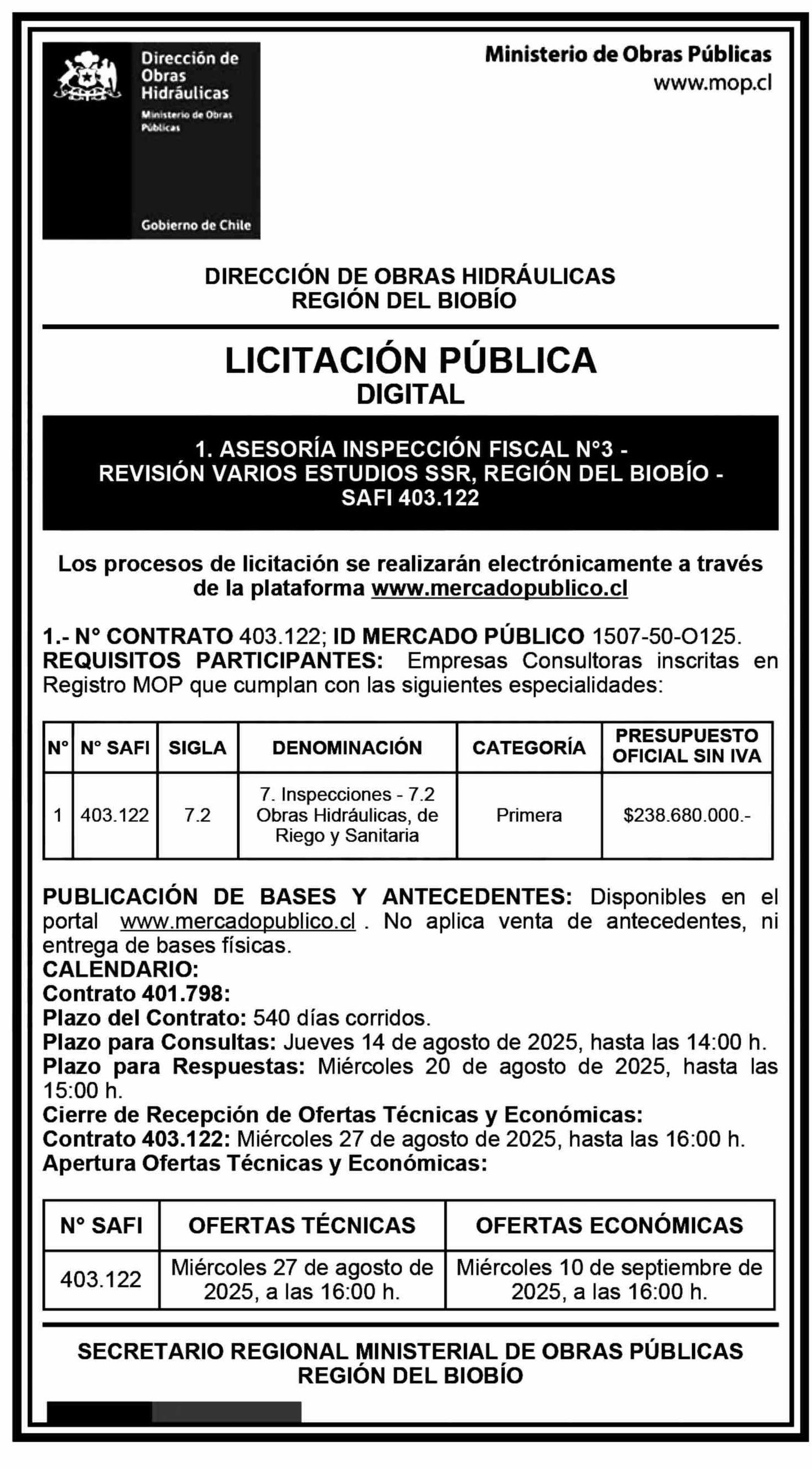 Dirección de Obras Hidráulicas

Ministerio de Obras Públicas

Gobierno de Chile

Ministerio de Obras Públicas
www.mop.cl

DIRECCIÓN DE OBRAS HIDRÁULICAS
REGIÓN DEL BIOBÍO

LICITACIÓN PÚBLICA
DIGITAL

1. ASESORÍA INSPECCIÓN FISCAL N°3 - REVISIÓN VARIOS ESTUDIOS SSR, REGIÓN DEL BIOBÍO - SAFI 403.122

Los procesos de licitación se realizarán electrónicamente a través de la plataforma www.mercadopublico.cl

1.- N° CONTRATO 403.122; ID MERCADO PÚBLICO 1507-50-O125.
REQUISITOS PARTICIPANTES: Empresas Consultoras inscritas en Registro MOP que cumplan con las siguientes especialidades:

| N° | N° SAFI | SIGLA | DENOMINACIÓN | CATEGORÍA | PRESUPUESTO OFICIAL SIN IVA |
|---|---|---|---|---|---|
| 1 | 403.122 | 7.2 | 7. Inspecciones - 7.2 Obras Hidráulicas, de Riego y Sanitaria | Primera | $238.680.000.- |

PUBLICACIÓN DE BASES Y ANTECEDENTES: Disponibles en el portal www.mercadopublico.cl . No aplica venta de antecedentes, ni entrega de bases físicas.
CALENDARIO:
Contrato 401.798:
Plazo del Contrato: 540 días corridos.
Plazo para Consultas: Jueves 14 de agosto de 2025, hasta las 14:00 h.
Plazo para Respuestas: Miércoles 20 de agosto de 2025, hasta las 15:00 h.
Cierre de Recepción de Ofertas Técnicas y Económicas:
Contrato 403.122: Miércoles 27 de agosto de 2025, hasta las 16:00 h.
Apertura Ofertas Técnicas y Económicas:

| N° SAFI | OFERTAS TÉCNICAS | OFERTAS ECONÓMICAS |
|---|---|---|
| 403.122 | Miércoles 27 de agosto de 2025, a las 16:00 h. | Miércoles 10 de septiembre de 2025, a las 16:00 h. |

SECRETARIO REGIONAL MINISTERIAL DE OBRAS PÚBLICAS
REGIÓN DEL BIOBÍO